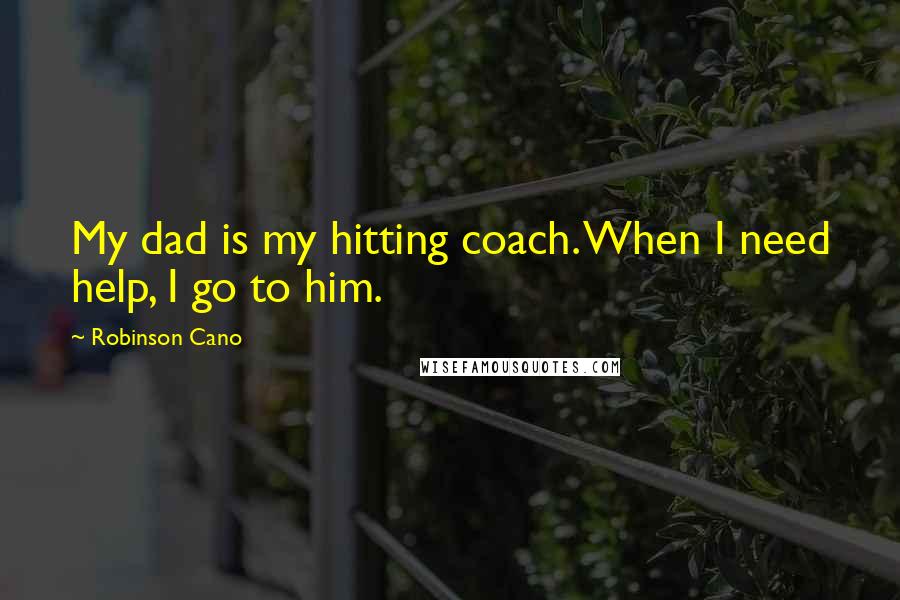 My dad is my hitting coach. When I need help, I go to him.

~ Robinson Cano

WISEFAMOUSQUOTES.COM